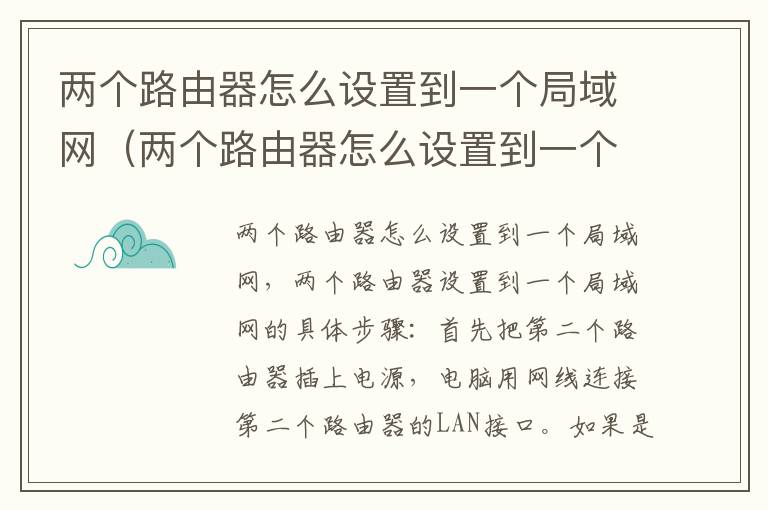 两个路由器怎么设置到一个局域网（两个路由器怎么设置到一个

两个路由器怎么设置到一个局域网，两个路由器设置到一个局域网的具体步骤：首先把第二个路由器插上电源，电脑用网线连接第二个路由器的LAN接口。如果是